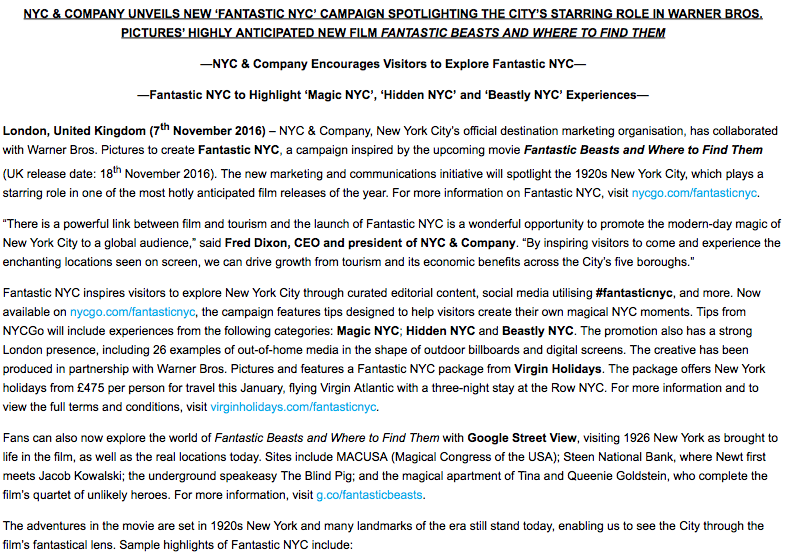 NYC & COMPANY UNVEILS NEW 'FANTASTIC NYC' CAMPAIGN SPOTLIGHTING THE CITY'S STARRING ROLE IN WARNER BROS. PICTURES' HIGHLY ANTICIPATED NEW FILM FANTASTIC BEASTS AND WHERE TO FIND THEM

—NYC & Company Encourages Visitors to Explore Fantastic NYC—

—Fantastic NYC to Highlight 'Magic NYC', 'Hidden NYC' and 'Beastly NYC' Experiences—

London, United Kingdom (7$^{th}$ November 2016) – NYC & Company, New York City's official destination marketing organisation, has collaborated with Warner Bros. Pictures to create Fantastic NYC, a campaign inspired by the upcoming movie Fantastic Beasts and Where to Find Them (UK release date: 18$^{th}$ November 2016). The new marketing and communications initiative will spotlight the 1920s New York City, which plays a starring role in one of the most hotly anticipated film releases of the year. For more information on Fantastic NYC, visit nycgo.com/fantasticnyc.

"There is a powerful link between film and tourism and the launch of Fantastic NYC is a wonderful opportunity to promote the modern-day magic of New York City to a global audience," said Fred Dixon, CEO and president of NYC & Company. "By inspiring visitors to come and experience the enchanting locations seen on screen, we can drive growth from tourism and its economic benefits across the City's five boroughs."

Fantastic NYC inspires visitors to explore New York City through curated editorial content, social media utilising #fantasticnyc, and more. Now available on nycgo.com/fantasticnyc, the campaign features tips designed to help visitors create their own magical NYC moments. Tips from NYCGo will include experiences from the following categories: Magic NYC; Hidden NYC and Beastly NYC. The promotion also has a strong London presence, including 26 examples of out-of-home media in the shape of outdoor billboards and digital screens. The creative has been produced in partnership with Warner Bros. Pictures and features a Fantastic NYC package from Virgin Holidays. The package offers New York holidays from £475 per person for travel this January, flying Virgin Atlantic with a three-night stay at the Row NYC. For more information and to view the full terms and conditions, visit virginholidays.com/fantasticnyc.

Fans can also now explore the world of Fantastic Beasts and Where to Find Them with Google Street View, visiting 1926 New York as brought to life in the film, as well as the real locations today. Sites include MACUSA (Magical Congress of the USA); Steen National Bank, where Newt first meets Jacob Kowalski; the underground speakeasy The Blind Pig; and the magical apartment of Tina and Queenie Goldstein, who complete the film's quartet of unlikely heroes. For more information, visit g.co/fantasticbeasts.

The adventures in the movie are set in 1920s New York and many landmarks of the era still stand today, enabling us to see the City through the film's fantastical lens. Sample highlights of Fantastic NYC include: